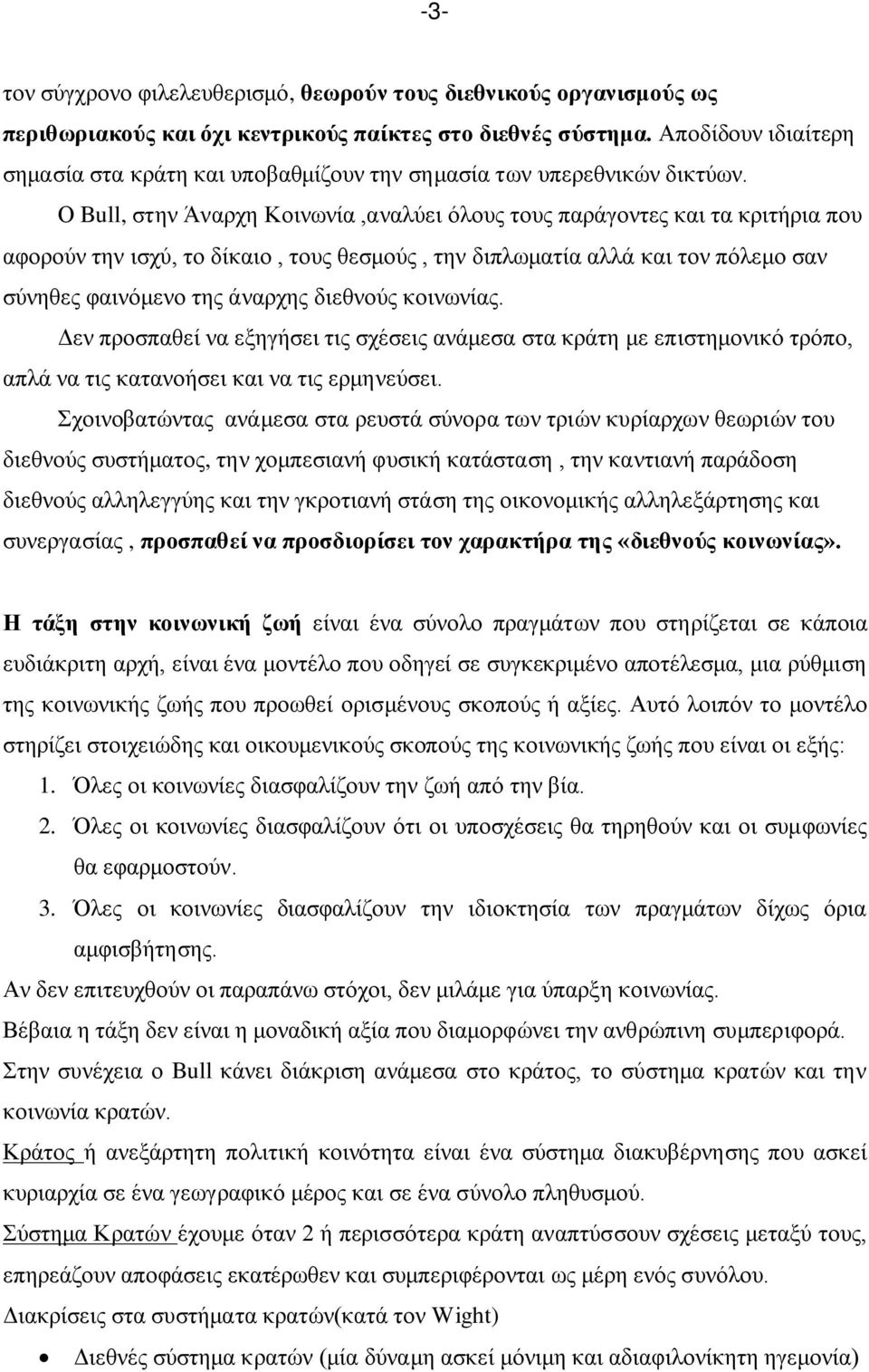 -3-

τον σύγχρονο φιλελευθερισμό, θεωρούν τους διεθνικούς οργανισμούς ως περιθωριακούς και όχι κεντρικούς παίκτες στο διεθνές σύστημα. Αποδίδουν ιδιαίτερη σημασία στα κράτη και υποβαθμίζουν την σημασία των υπερεθνικών δικτύων.

Ο Bull, στην Άναρχη Κοινωνία ,αναλύει όλους τους παράγοντες και τα κριτήρια που αφορούν την ισχύ, το δίκαιο , τους θεσμούς , την διπλωματία αλλά και τον πόλεμο σαν σύνηθες φαινόμενο της άναρχης διεθνούς κοινωνίας.

Δεν προσπαθεί να εξηγήσει τις σχέσεις ανάμεσα στα κράτη με επιστημονικό τρόπο, απλά να τις κατανοήσει και να τις ερμηνεύσει.

Σχοινοβατώντας ανάμεσα στα ρευστά σύνορα των τριών κυρίαρχων θεωριών του διεθνούς συστήματος, την χομπεσιανή φυσική κατάσταση , την καντιανή παράδοση διεθνούς αλληλεγγύης και την γκροτιανή στάση της οικονομικής αλληλεξάρτησης και συνεργασίας , προσπαθεί να προσδιορίσει τον χαρακτήρα της «διεθνούς κοινωνίας».

Η τάξη στην κοινωνική ζωή είναι ένα σύνολο πραγμάτων που στηρίζεται σε κάποια ευδιάκριτη αρχή, είναι ένα μοντέλο που οδηγεί σε συγκεκριμένο αποτέλεσμα, μια ρύθμιση της κοινωνικής ζωής που προωθεί ορισμένους σκοπούς ή αξίες. Αυτό λοιπόν το μοντέλο στηρίζει στοιχειώδης και οικουμενικούς σκοπούς της κοινωνικής ζωής που είναι οι εξής:

1. Όλες οι κοινωνίες διασφαλίζουν την ζωή από την βία.
2. Όλες οι κοινωνίες διασφαλίζουν ότι οι υποσχέσεις θα τηρηθούν και οι συμφωνίες θα εφαρμοστούν.
3. Όλες οι κοινωνίες διασφαλίζουν την ιδιοκτησία των πραγμάτων δίχως όρια αμφισβήτησης.

Αν δεν επιτευχθούν οι παραπάνω στόχοι, δεν μιλάμε για ύπαρξη κοινωνίας.

Βέβαια η τάξη δεν είναι η μοναδική αξία που διαμορφώνει την ανθρώπινη συμπεριφορά.

Στην συνέχεια ο Bull κάνει διάκριση ανάμεσα στο κράτος, το σύστημα κρατών και την κοινωνία κρατών.

Κράτος ή ανεξάρτητη πολιτική κοινότητα είναι ένα σύστημα διακυβέρνησης που ασκεί κυριαρχία σε ένα γεωγραφικό μέρος και σε ένα σύνολο πληθυσμού.

Σύστημα Κρατών έχουμε όταν 2 ή περισσότερα κράτη αναπτύσσουν σχέσεις μεταξύ τους, επηρεάζουν αποφάσεις εκατέρωθεν και συμπεριφέρονται ως μέρη ενός συνόλου.

Διακρίσεις στα συστήματα κρατών(κατά τον Wight)

• Διεθνές σύστημα κρατών (μία δύναμη ασκεί μόνιμη και αδιαφιλονίκητη ηγεμονία)